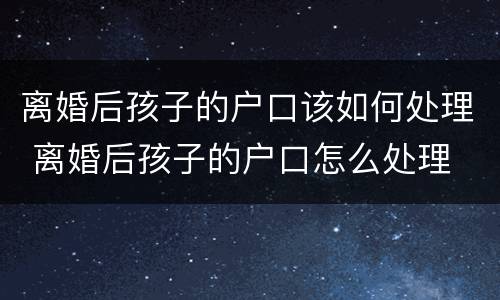 离婚后孩子的户口该如何处理 离婚后孩子的户口怎么处理